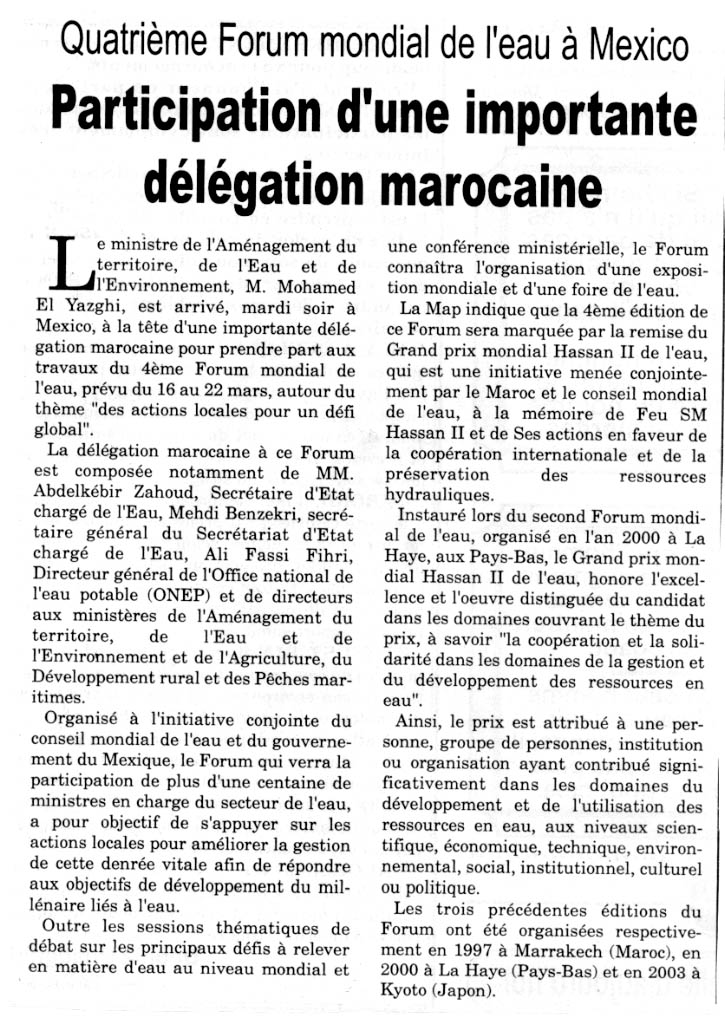 Quatrième Forum mondial de l'eau à Mexico

Participation d'une importante délégation marocaine

Le ministre de l'Aménagement du territoire, de l'Eau et de l'Environnement, M. Mohamed El Yazghi, est arrivé, mardi soir à Mexico, à la tête d'une importante délégation marocaine pour prendre part aux travaux du 4ème Forum mondial de l'eau, prévu du 16 au 22 mars, autour du thème "des actions locales pour un défi global".

La délégation marocaine à ce Forum est composée notamment de MM. Abdelkébir Zahoud, Secrétaire d'Etat chargé de l'Eau, Mehdi Benzekri, secrétaire général du Secrétariat d'Etat chargé de l'Eau, Ali Fassi Fihri, Directeur général de l'Office national de l'eau potable (ONEP) et de directeurs aux ministères de l'Aménagement du territoire, de l'Eau et de l'Environnement et de l'Agriculture, du Développement rural et des Pêches maritimes.

Organisé à l'initiative conjointe du conseil mondial de l'eau et du gouvernement du Mexique, le Forum qui verra la participation de plus d'une centaine de ministres en charge du secteur de l'eau, a pour objectif de s'appuyer sur les actions locales pour améliorer la gestion de cette denrée vitale afin de répondre aux objectifs de développement du millénaire liés à l'eau.

Outre les sessions thématiques de débat sur les principaux défis à relever en matière d'eau au niveau mondial et une conférence ministérielle, le Forum connaîtra l'organisation d'une exposition mondiale et d'une foire de l'eau.

La Map indique que la 4ème édition de ce Forum sera marquée par la remise du Grand prix mondial Hassan II de l'eau, qui est une initiative menée conjointement par le Maroc et le conseil mondial de l'eau, à la mémoire de Feu SM Hassan II et de Ses actions en faveur de la coopération internationale et de la préservation des ressources hydrauliques.

Instauré lors du second Forum mondial de l'eau, organisé en l'an 2000 à La Haye, aux Pays-Bas, le Grand prix mondial Hassan II de l'eau, honore l'excellence et l'oeuvre distinguée du candidat dans les domaines couvrant le thème du prix, à savoir "la coopération et la solidarité dans les domaines de la gestion et du développement des ressources en eau".

Ainsi, le prix est attribué à une personne, groupe de personnes, institution ou organisation ayant contribué significativement dans les domaines du développement et de l'utilisation des ressources en eau, aux niveaux scientifique, économique, technique, environnemental, social, institutionnel, culturel ou politique.

Les trois précédentes éditions du Forum ont été organisées respectivement en 1997 à Marrakech (Maroc), en 2000 à La Haye (Pays-Bas) et en 2003 à Kyoto (Japon).